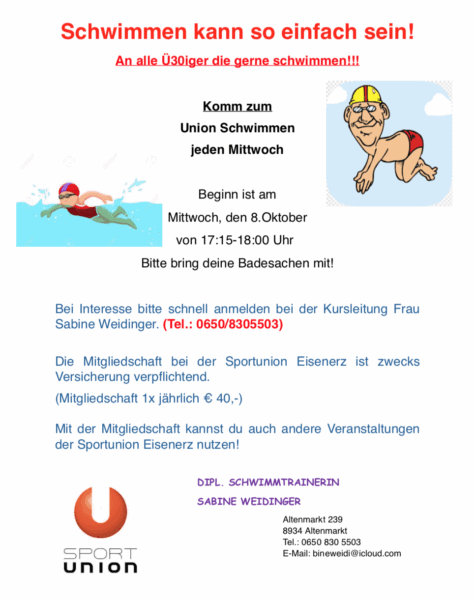 Schwimmen kann so einfach sein!

An alle Ü30iger die gerne schwimmen!!!

Komm zum
Union Schwimmen
jeden Mittwoch

Beginn ist am
Mittwoch, den 8.Oktober
von 17:15-18:00 Uhr

Bitte bring deine Badesachen mit!

Bei Interesse bitte schnell anmelden bei der Kursleitung Frau Sabine Weidinger. (Tel.: 0650/8305503)

Die Mitgliedschaft bei der Sportunion Eisenerz ist zwecks Versicherung verpflichtend.

(Mitgliedschaft 1x jährlich € 40,-)

Mit der Mitgliedschaft kannst du auch andere Veranstaltungen der Sportunion Eisenerz nutzen!

DIPL. SCHWIMMTRAINERIN

SABINE WEIDINGER

Altenmarkt 239
8934 Altenmarkt
Tel.: 0650 830 5503
E-Mail: bineweidi@icloud.com

SPORT
UNION